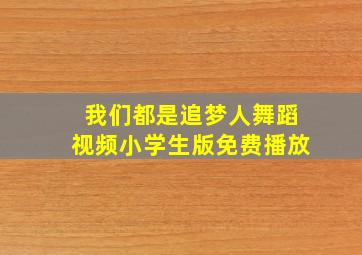 我们都是追梦人舞蹈视频小学生版免费播放